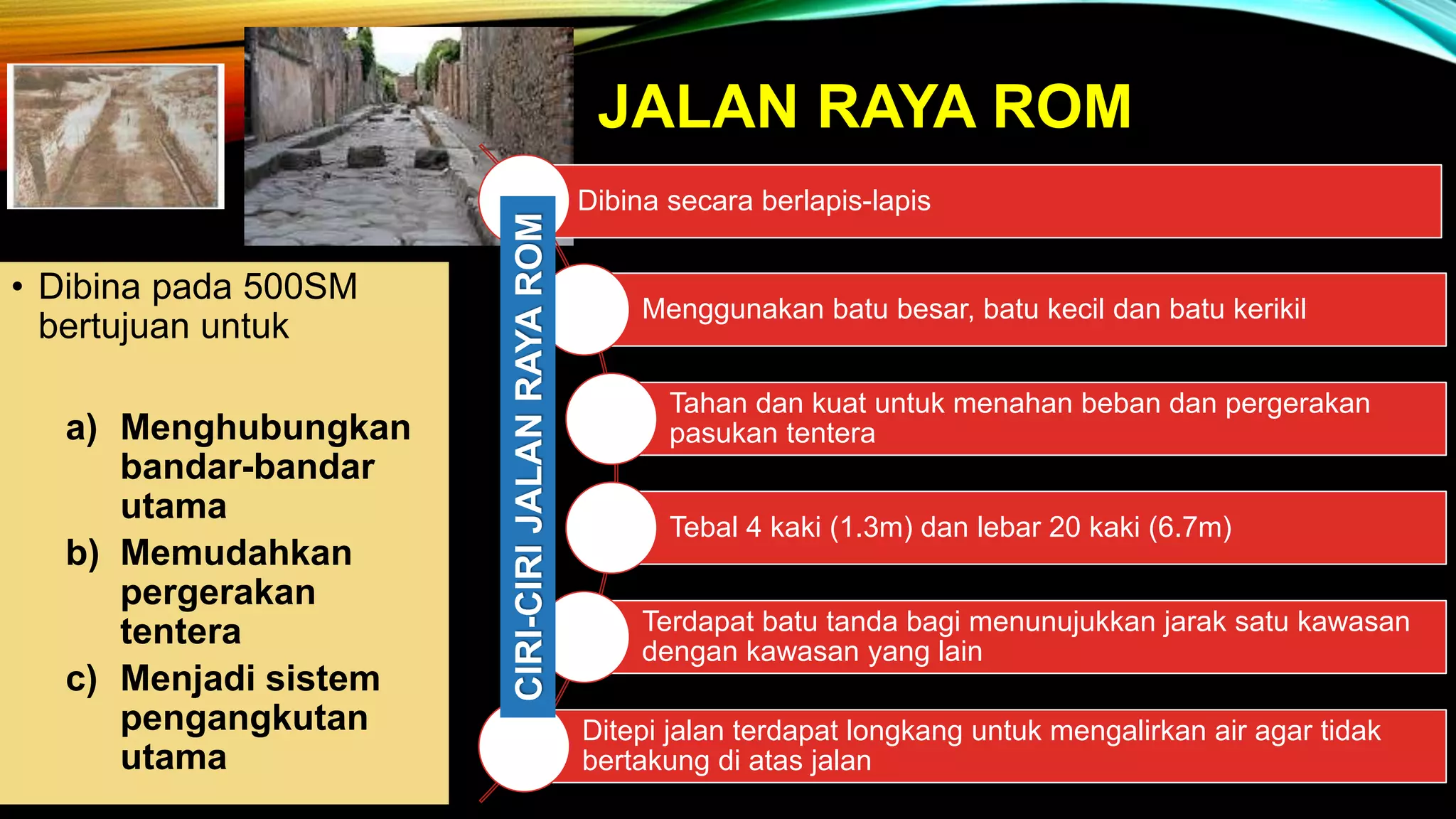 JALAN RAYA ROM

• Dibina pada 500SM bertujuan untuk

a) Menghubungkan bandar-bandar utama
b) Memudahkan pergerakan tentera
c) Menjadi sistem pengangkutan utama

CIRI-CIRI JALAN RAYA ROM

Dibina secara berlapis-lapis

Menggunakan batu besar, batu kecil dan batu kerikil

Tahan dan kuat untuk menahan beban dan pergerakan pasukan tentera

Tebal 4 kaki (1.3m) dan lebar 20 kaki (6.7m)

Terdapat batu tanda bagi menunujukkan jarak satu kawasan dengan kawasan yang lain

Ditepi jalan terdapat longkang untuk mengalirkan air agar tidak bertakung di atas jalan